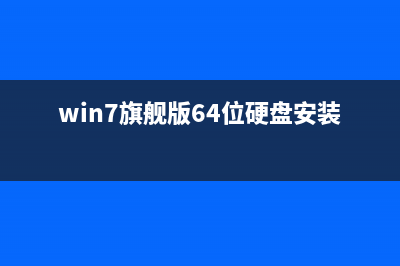 win7旗舰版64位硬盘安装